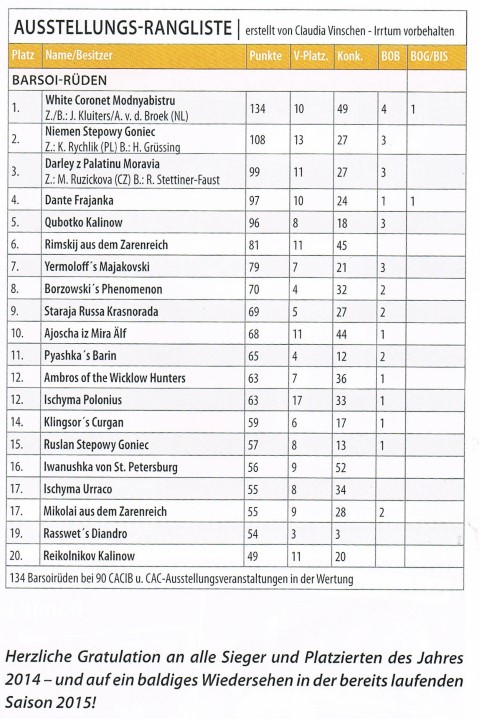 AUSSTELLUNGS-RANGLISTE | erstellt von Claudia Vinschen - Irrtum vorbehalten

| Platz | Name/Besitzer | Punkte | V-Platz. | Konk. | BOB | BOG/BIS |
|---|---|---|---|---|---|---|
| BARSOI-RÜDEN | | | | | | |
| 1. | White Coronet Modnyabistru Z./B.: J. Kluiters/A. v. d. Broek (NL) | 134 | 10 | 49 | 4 | 1 |
| 2. | Niemen Stepowy Goniec Z.: K. Rychlik (PL) B.: H. Grüssing | 108 | 13 | 27 | 3 | |
| 3. | Darley z Palatinu Moravia Z.: M. Ruzickova (CZ) B.: R. Stettiner-Faust | 99 | 11 | 27 | 3 | |
| 4. | Dante Frajanka | 97 | 10 | 24 | 1 | 1 |
| 5. | Qubotko Kalinow | 96 | 8 | 18 | 3 | |
| 6. | Rimskij aus dem Zarenreich | 81 | 11 | 45 | | |
| 7. | Yermoloff´s Majakovski | 79 | 7 | 21 | 3 | |
| 8. | Borzowski´s Phenomenon | 70 | 4 | 32 | 2 | |
| 9. | Staraja Russa Krasnorada | 69 | 5 | 27 | 2 | |
| 10. | Ajoscha iz Mira Älf | 68 | 11 | 44 | 1 | |
| 11. | Pyashka´s Barin | 65 | 4 | 12 | 2 | |
| 12. | Ambros of the Wicklow Hunters | 63 | 7 | 36 | 1 | |
| 12. | Ischyma Polonius | 63 | 17 | 33 | 1 | |
| 14. | Klingsor´s Curgan | 59 | 6 | 17 | 1 | |
| 15. | Ruslan Stepowy Goniec | 57 | 8 | 13 | 1 | |
| 16. | Iwanushka von St. Petersburg | 56 | 9 | 52 | | |
| 17. | Ischyma Urraco | 55 | 8 | 34 | | |
| 17. | Mikolai aus dem Zarenreich | 55 | 9 | 28 | 2 | |
| 19. | Rasswet´s Diandro | 54 | 3 | 3 | | |
| 20. | Reikolnikov Kalinow | 49 | 11 | 20 | | |

134 Barsoirüden bei 90 CACIB u. CAC-Ausstellungsveranstaltungen in der Wertung

Herzliche Gratulation an alle Sieger und Platzierten des Jahres 2014 – und auf ein baldiges Wiedersehen in der bereits laufenden Saison 2015!